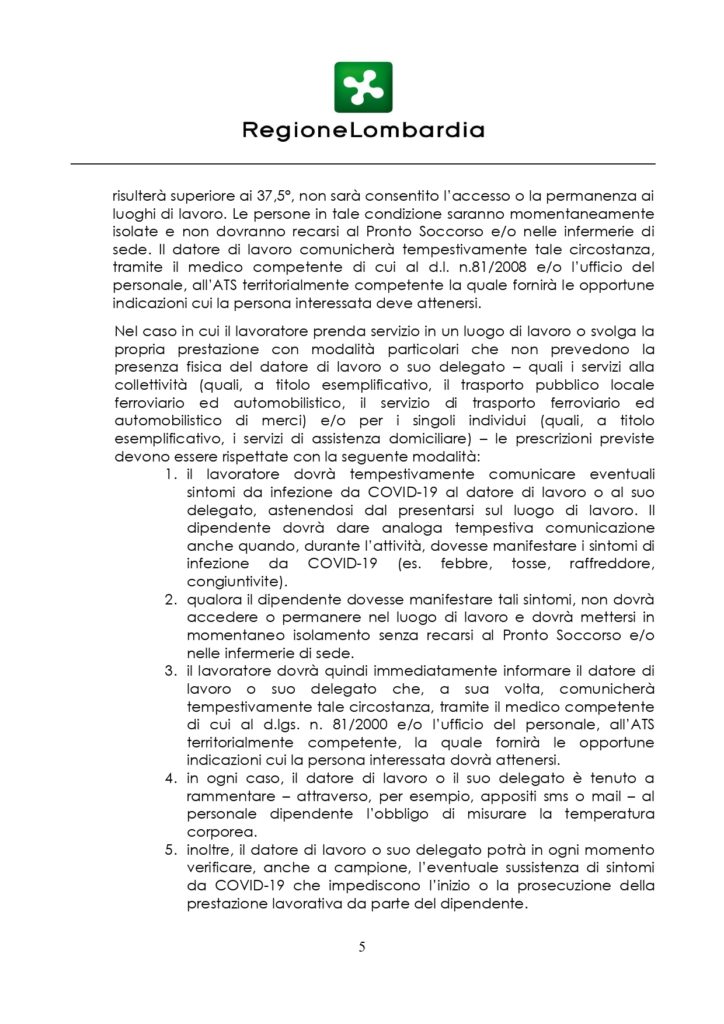 RegioneLombardia

risulterà superiore ai 37,5°, non sarà consentito l'accesso o la permanenza ai luoghi di lavoro. Le persone in tale condizione saranno momentaneamente isolate e non dovranno recarsi al Pronto Soccorso e/o nelle infermerie di sede. Il datore di lavoro comunicherà tempestivamente tale circostanza, tramite il medico competente di cui al d.l. n.81/2008 e/o l'ufficio del personale, all'ATS territorialmente competente la quale fornirà le opportune indicazioni cui la persona interessata deve attenersi.

Nel caso in cui il lavoratore prenda servizio in un luogo di lavoro o svolga la propria prestazione con modalità particolari che non prevedono la presenza fisica del datore di lavoro o suo delegato – quali i servizi alla collettività (quali, a titolo esemplificativo, il trasporto pubblico locale ferroviario ed automobilistico, il servizio di trasporto ferroviario ed automobilistico di merci) e/o per i singoli individui (quali, a titolo esemplificativo, i servizi di assistenza domiciliare) – le prescrizioni previste devono essere rispettate con la seguente modalità:
1. il lavoratore dovrà tempestivamente comunicare eventuali sintomi da infezione da COVID-19 al datore di lavoro o al suo delegato, astenendosi dal presentarsi sul luogo di lavoro. Il dipendente dovrà dare analoga tempestiva comunicazione anche quando, durante l'attività, dovesse manifestare i sintomi di infezione da COVID-19 (es. febbre, tosse, raffreddore, congiuntivite).
2. qualora il dipendente dovesse manifestare tali sintomi, non dovrà accedere o permanere nel luogo di lavoro e dovrà mettersi in momentaneo isolamento senza recarsi al Pronto Soccorso e/o nelle infermerie di sede.
3. il lavoratore dovrà quindi immediatamente informare il datore di lavoro o suo delegato che, a sua volta, comunicherà tempestivamente tale circostanza, tramite il medico competente di cui al d.lgs. n. 81/2000 e/o l'ufficio del personale, all'ATS territorialmente competente, la quale fornirà le opportune indicazioni cui la persona interessata dovrà attenersi.
4. in ogni caso, il datore di lavoro o il suo delegato è tenuto a rammentare – attraverso, per esempio, appositi sms o mail – al personale dipendente l'obbligo di misurare la temperatura corporea.
5. inoltre, il datore di lavoro o suo delegato potrà in ogni momento verificare, anche a campione, l'eventuale sussistenza di sintomi da COVID-19 che impediscono l'inizio o la prosecuzione della prestazione lavorativa da parte del dipendente.

5